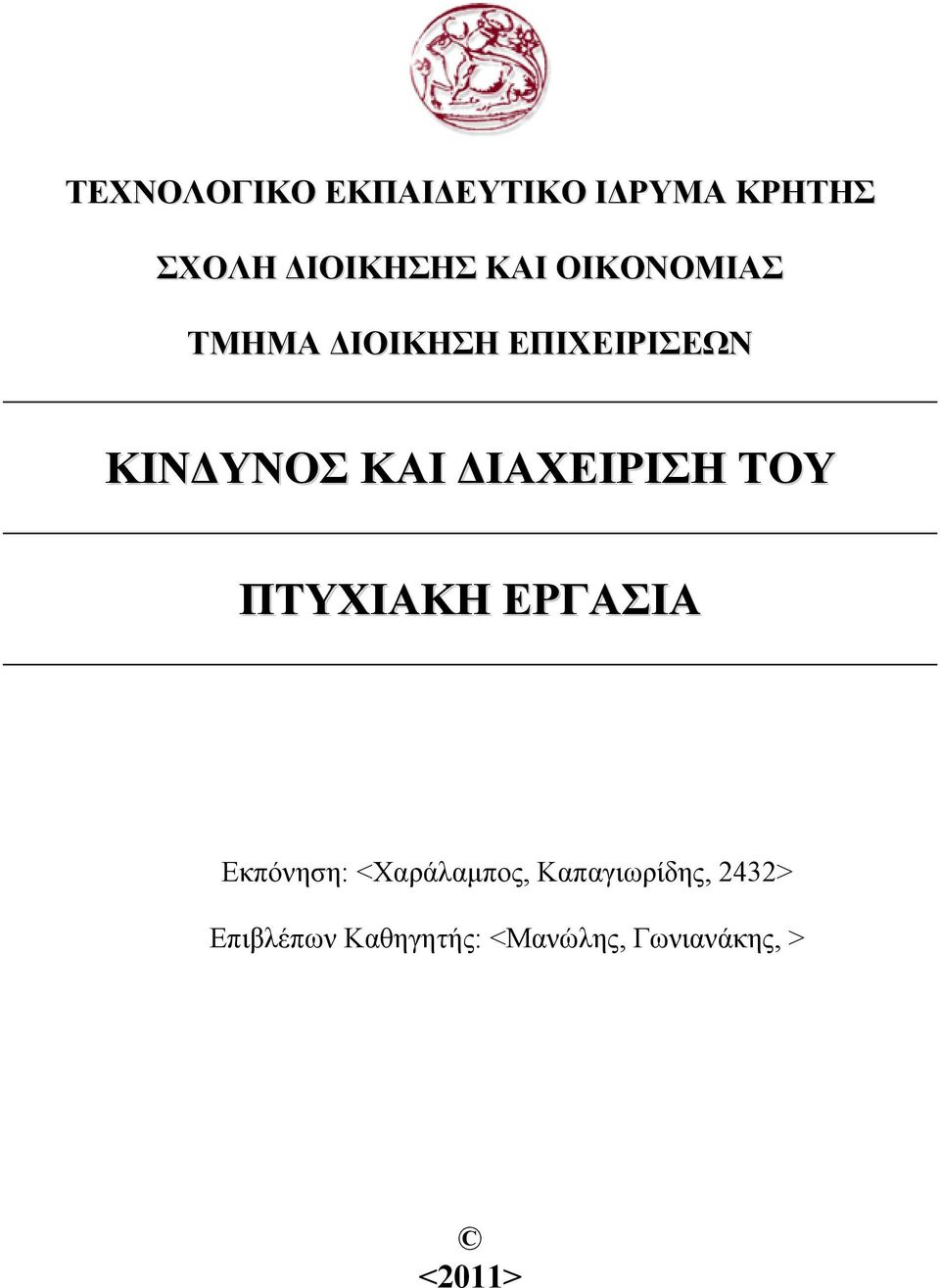 ΤΕΧΝΟΛΟΓΙΚΟ ΕΚΠΑΙΔΕΥΤΙΚΟ ΙΔΡΥΜΑ ΚΡΗΤΗΣ

ΣΧΟΛΗ ΔΙΟΙΚΗΣΗΣ ΚΑΙ ΟΙΚΟΝΟΜΙΑΣ

ΤΜΗΜΑ ΔΙΟΙΚΗΣΗ ΕΠΙΧΕΙΡΙΣΕΩΝ

ΚΙΝΔΥΝΟΣ ΚΑΙ ΔΙΑΧΕΙΡΙΣΗ ΤΟΥ

ΠΤΥΧΙΑΚΗ ΕΡΓΑΣΙΑ

Εκπόνηση: <Χαράλαμπος, Καπαγιωρίδης, 2432>

Επιβλέπων Καθηγητής: <Μανώλης, Γωνιανάκης, >

©
<2011>